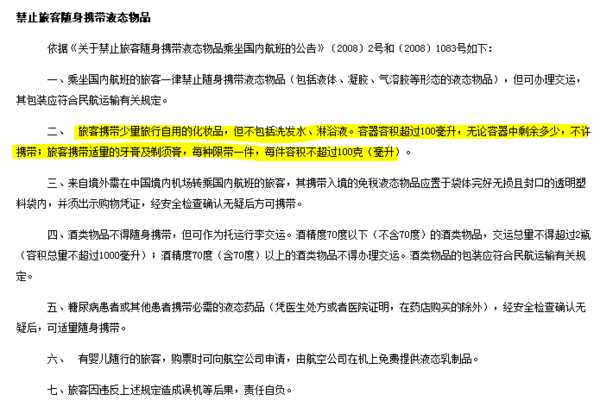 禁止旅客随身携带液态物品

依据《关于禁止旅客随身携带液态物品乘坐国内航班的公告》（2008）2号和（2008）1083号如下：

一、乘坐国内航班的旅客一律禁止随身携带液态物品（包括液体、凝胶、气溶胶等形态的液态物品），但可办理交运，其包装应符合民航运输有关规定。

二、　旅客携带少量旅行自用的化妆品，但不包括洗发水、淋浴液。容器容积超过100毫升，无论容器中剩余多少，不许携带；旅客携带适量的牙膏及剃须膏，每种限带一件，每件容积不超过100克（毫升）。

三、来自境外需在中国境内机场转乘国内航班的旅客，其携带入境的免税液态物品应置于袋体完好无损且封口的透明塑料袋内，并须出示购物凭证，经安全检查确认无疑后方可携带。

四、酒类物品不得随身携带，但可作为托运行李交运。酒精度70度以下（不含70度）的酒类物品，交运总量不得超过2瓶（容积总量不超过1000毫升）；酒精度70度（含70度）以上的酒类物品不得办理交运。酒类物品的包装应符合民航运输有关规定。

五、糖尿病患者或其他患者携带必需的液态药品（凭医生处方或者医院证明，在药店购买的除外），经安全检查确认无疑后，可适量随身携带。

六、　有婴儿随行的旅客，购票时可向航空公司申请，由航空公司在机上免费提供液态乳制品。

七、旅客因违反上述规定造成误机等后果，责任自负。